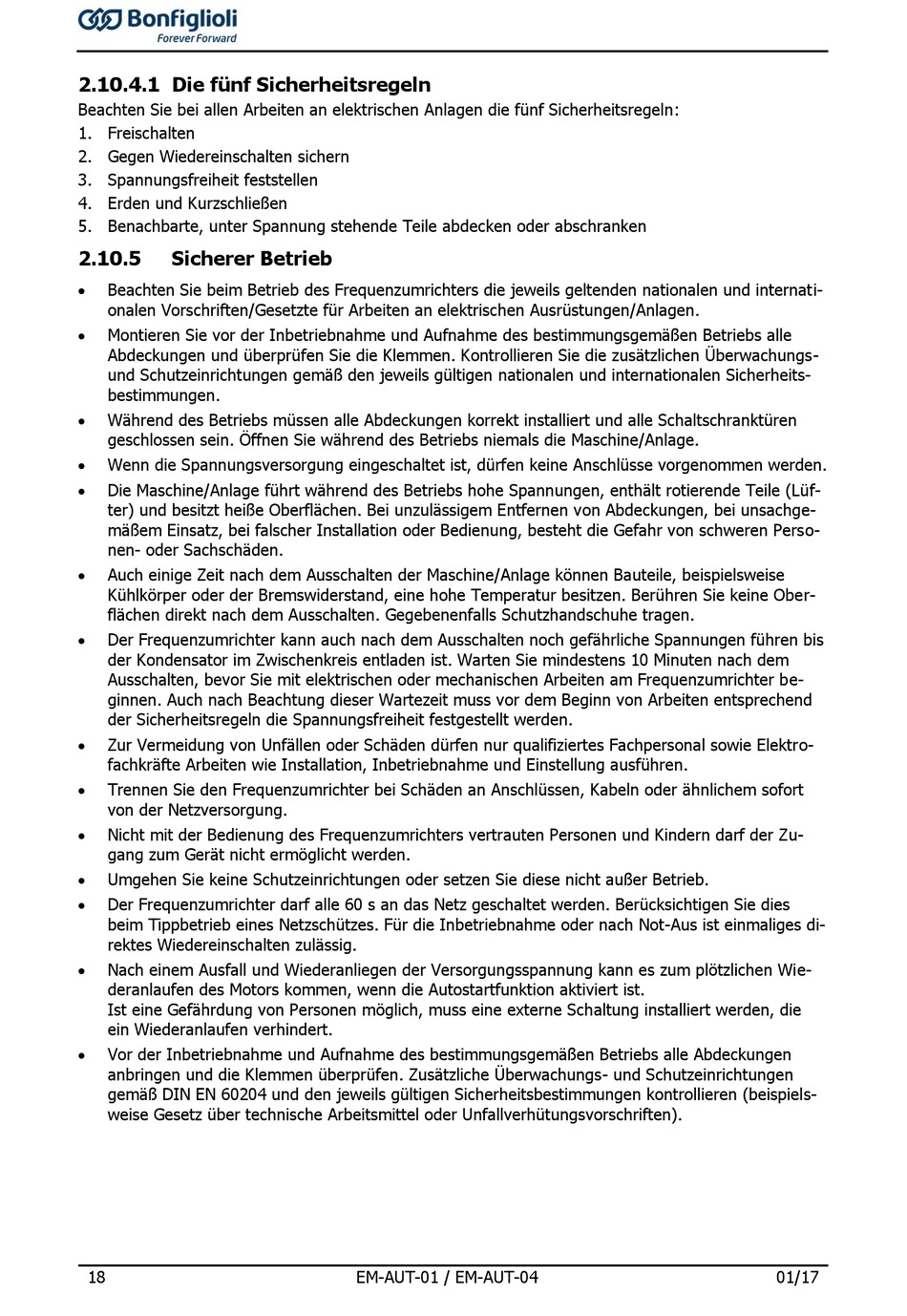 Bonfiglioli
Forever Forward

2.10.4.1 Die fünf Sicherheitsregeln

Beachten Sie bei allen Arbeiten an elektrischen Anlagen die fünf Sicherheitsregeln:
1. Freischalten
2. Gegen Wiedereinschalten sichern
3. Spannungsfreiheit feststellen
4. Erden und Kurzschließen
5. Benachbarte, unter Spannung stehende Teile abdecken oder abschranken

2.10.5 Sicherer Betrieb

• Beachten Sie beim Betrieb des Frequenzumrichters die jeweils geltenden nationalen und internationalen Vorschriften/Gesetzte für Arbeiten an elektrischen Ausrüstungen/Anlagen.
• Montieren Sie vor der Inbetriebnahme und Aufnahme des bestimmungsgemäßen Betriebs alle Abdeckungen und überprüfen Sie die Klemmen. Kontrollieren Sie die zusätzlichen Überwachungs- und Schutzeinrichtungen gemäß den jeweils gültigen nationalen und internationalen Sicherheitsbestimmungen.
• Während des Betriebs müssen alle Abdeckungen korrekt installiert und alle Schaltschranktüren geschlossen sein. Öffnen Sie während des Betriebs niemals die Maschine/Anlage.
• Wenn die Spannungsversorgung eingeschaltet ist, dürfen keine Anschlüsse vorgenommen werden.
• Die Maschine/Anlage führt während des Betriebs hohe Spannungen, enthält rotierende Teile (Lüfter) und besitzt heiße Oberflächen. Bei unzulässigem Entfernen von Abdeckungen, bei unsachgemäßem Einsatz, bei falscher Installation oder Bedienung, besteht die Gefahr von schweren Personen- oder Sachschäden.
• Auch einige Zeit nach dem Ausschalten der Maschine/Anlage können Bauteile, beispielsweise Kühlkörper oder der Bremswiderstand, eine hohe Temperatur besitzen. Berühren Sie keine Oberflächen direkt nach dem Ausschalten. Gegebenenfalls Schutzhandschuhe tragen.
• Der Frequenzumrichter kann auch nach dem Ausschalten noch gefährliche Spannungen führen bis der Kondensator im Zwischenkreis entladen ist. Warten Sie mindestens 10 Minuten nach dem Ausschalten, bevor Sie mit elektrischen oder mechanischen Arbeiten am Frequenzumrichter beginnen. Auch nach Beachtung dieser Wartezeit muss vor dem Beginn von Arbeiten entsprechend der Sicherheitsregeln die Spannungsfreiheit festgestellt werden.
• Zur Vermeidung von Unfällen oder Schäden dürfen nur qualifiziertes Fachpersonal sowie Elektrofachkräfte Arbeiten wie Installation, Inbetriebnahme und Einstellung ausführen.
• Trennen Sie den Frequenzumrichter bei Schäden an Anschlüssen, Kabeln oder ähnlichem sofort von der Netzversorgung.
• Nicht mit der Bedienung des Frequenzumrichters vertrauten Personen und Kindern darf der Zugang zum Gerät nicht ermöglicht werden.
• Umgehen Sie keine Schutzeinrichtungen oder setzen Sie diese nicht außer Betrieb.
• Der Frequenzumrichter darf alle 60 s an das Netz geschaltet werden. Berücksichtigen Sie dies beim Tippbetrieb eines Netzschützes. Für die Inbetriebnahme oder nach Not-Aus ist einmaliges direktes Wiedereinschalten zulässig.
• Nach einem Ausfall und Wiederanliegen der Versorgungsspannung kann es zum plötzlichen Wiederanlaufen des Motors kommen, wenn die Autostartfunktion aktiviert ist.
Ist eine Gefährdung von Personen möglich, muss eine externe Schaltung installiert werden, die ein Wiederanlaufen verhindert.
• Vor der Inbetriebnahme und Aufnahme des bestimmungsgemäßen Betriebs alle Abdeckungen anbringen und die Klemmen überprüfen. Zusätzliche Überwachungs- und Schutzeinrichtungen gemäß DIN EN 60204 und den jeweils gültigen Sicherheitsbestimmungen kontrollieren (beispielsweise Gesetz über technische Arbeitsmittel oder Unfallverhütungsvorschriften).

18 EM-AUT-01 / EM-AUT-04 01/17